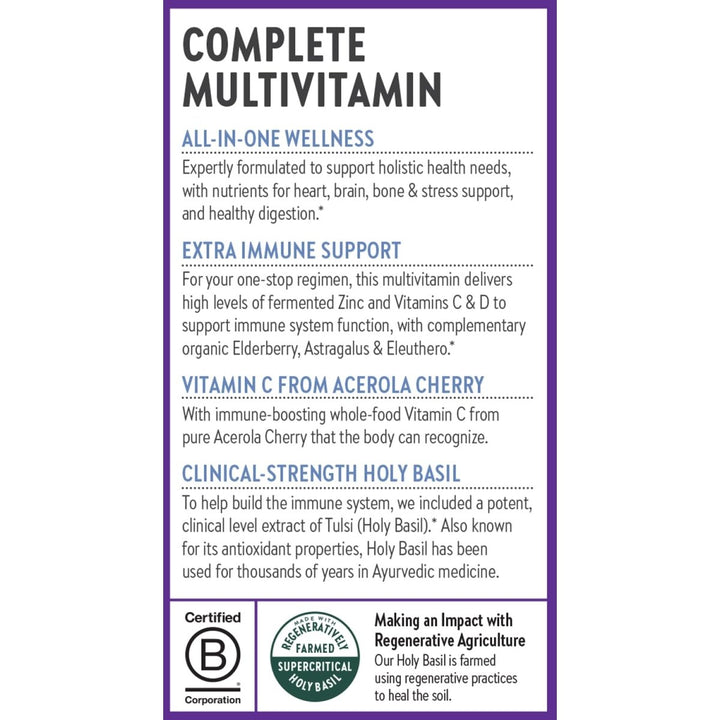 COMPLETE MULTIVITAMIN

ALL-IN-ONE WELLNESS

Expertly formulated to support holistic health needs, with nutrients for heart, brain, bone & stress support, and healthy digestion.*

EXTRA IMMUNE SUPPORT

For your one-stop regimen, this multivitamin delivers high levels of fermented Zinc and Vitamins C & D to support immune system function, with complementary organic Elderberry, Astragalus & Eleuthero.*

VITAMIN C FROM ACEROLA CHERRY

With immune-boosting whole-food Vitamin C from pure Acerola Cherry that the body can recognize.

CLINICAL-STRENGTH HOLY BASIL

To help build the immune system, we included a potent, clinical level extract of Tulsi (Holy Basil).* Also known for its antioxidant properties, Holy Basil has been used for thousands of years in Ayurvedic medicine.

Certified
B
Corporation

MADE WITH
REGENERATIVELY
FARMED
SUPERCRITICAL
HOLY BASIL

Making an Impact with Regenerative Agriculture
Our Holy Basil is farmed using regenerative practices to heal the soil.